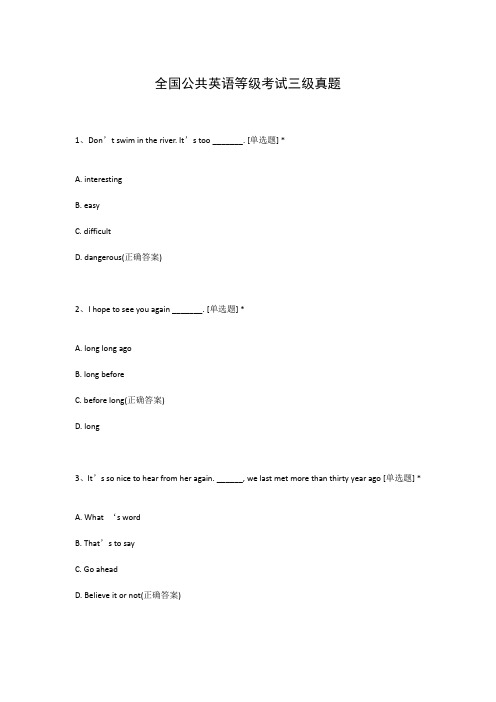 全国公共英语等级考试三级真题

1、Don’t swim in the river. It’s too _______. [单选题] *

A. interesting

B. easy

C. difficult

D. dangerous(正确答案)

2、I hope to see you again _______. [单选题] *

A. long long ago

B. long before

C. before long(正确答案)

D. long

3、It’s so nice to hear from her again. ______, we last met more than thirty year ago [单选题] *

A. What ‘s word

B. That’s to say

C. Go ahead

D. Believe it or not(正确答案)